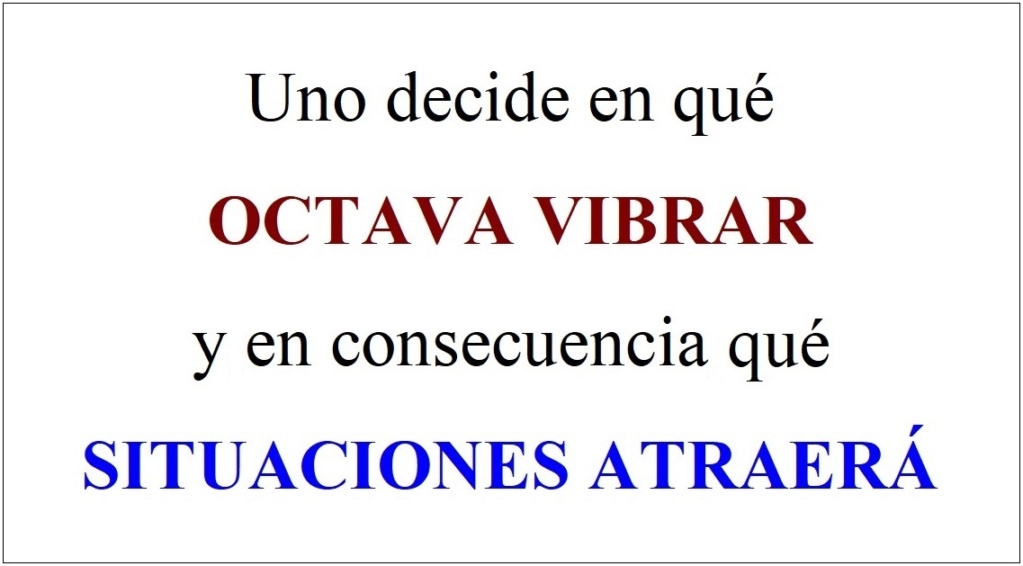 Uno decide en qué
OCTAVA VIBRAR
y en consecuencia qué
SITUACIONES ATRAERÁ